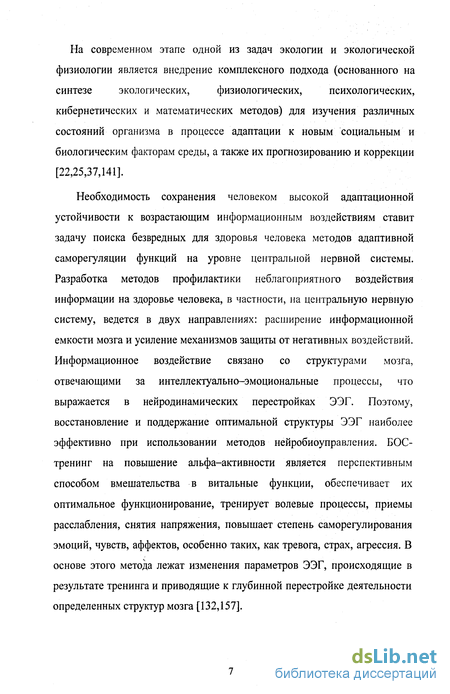 На современном этапе одной из задач экологии и экологической физиологии является внедрение комплексного подхода (основанного на синтезе экологических, физиологических, психологических, кибернетических и математических методов) для изучения различных состояний организма в процессе адаптации к новым социальным и биологическим факторам среды, а также их прогнозированию и коррекции [22,25,37,141].

Необходимость сохранения человеком высокой адаптационной устойчивости к возрастающим информационным воздействиям ставит задачу поиска безвредных для здоровья человека методов адаптивной саморегуляции функций на уровне центральной нервной системы. Разработка методов профилактики неблагоприятного воздействия информации на здоровье человека, в частности, на центральную нервную систему, ведется в двух направлениях: расширение информационной емкости мозга и усиление механизмов защиты от негативных воздействий. Информационное воздействие связано со структурами мозга, отвечающими за интеллектуально–эмоциональные процессы, что выражается в нейродинамических перестройках ЭЭГ. Поэтому, восстановление и поддержание оптимальной структуры ЭЭГ наиболее эффективно при использовании методов нейробиоуправления. БОС-тренинг на повышение альфа–активности является перспективным способом вмешательства в витальные функции, обеспечивает их оптимальное функционирование, тренирует волевые процессы, приемы расслабления, снятия напряжения, повышает степень саморегулирования эмоций, чувств, аффектов, особенно таких, как тревога, страх, агрессия. В основе этого метода лежат изменения параметров ЭЭГ, происходящие в результате тренинга и приводящие к глубинной перестройке деятельности определенных структур мозга [132,157].

7

dsLib.net
библиотека диссертаций